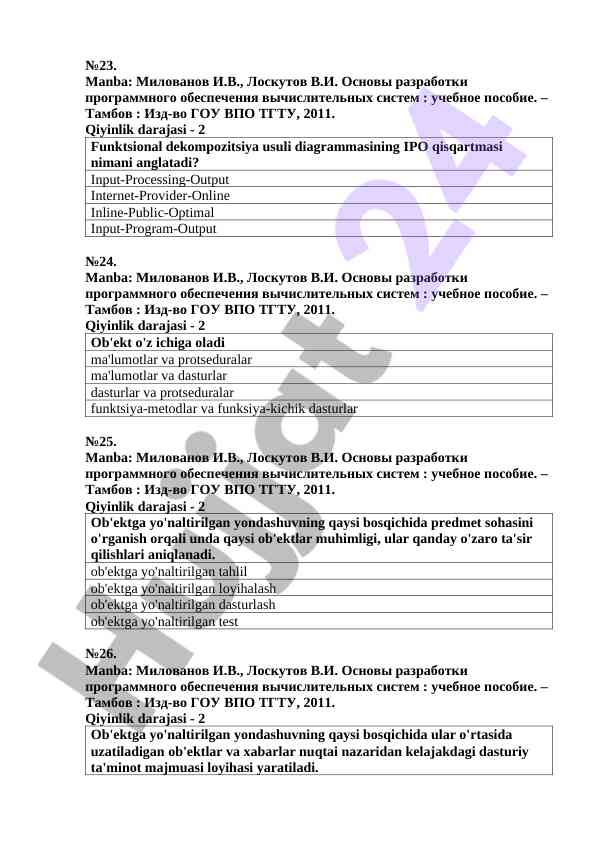 №23.
Manba: Милованов И.В., Лоскутов В.И. Основы разработки программного обеспечения вычислительных систем : учебное пособие. – Тамбов : Изд-во ГОУ ВПО ТГТУ, 2011.
Qiyinlik darajasi - 2

| Funktsional dekompozitsiya usuli diagrammasining IPO qisqartmasi nimani anglatadi? |
|---|
| Input-Processing-Output |
| Internet-Provider-Online |
| Inline-Public-Optimal |
| Input-Program-Output |

№24.
Manba: Милованов И.В., Лоскутов В.И. Основы разработки программного обеспечения вычислительных систем : учебное пособие. – Тамбов : Изд-во ГОУ ВПО ТГТУ, 2011.
Qiyinlik darajasi - 2

| Ob'ekt o'z ichiga oladi |
|---|
| ma'lumotlar va protseduralar |
| ma'lumotlar va dasturlar |
| dasturlar va protseduralar |
| funktsiya-metodlar va funksiya-kichik dasturlar |

№25.
Manba: Милованов И.В., Лоскутов В.И. Основы разработки программного обеспечения вычислительных систем : учебное пособие. – Тамбов : Изд-во ГОУ ВПО ТГТУ, 2011.
Qiyinlik darajasi - 2

| Ob'ektga yo'naltirilgan yondashuvning qaysi bosqichida predmet sohasini o'rganish orqali unda qaysi ob'ektlar muhimligi, ular qanday o'zaro ta'sir qilishlari aniqlanadi. |
|---|
| ob'ektga yo'naltirilgan tahlil |
| ob'ektga yo'naltirilgan loyihalash |
| ob'ektga yo'naltirilgan dasturlash |
| ob'ektga yo'naltirilgan test |

№26.
Manba: Милованов И.В., Лоскутов В.И. Основы разработки программного обеспечения вычислительных систем : учебное пособие. – Тамбов : Изд-во ГОУ ВПО ТГТУ, 2011.
Qiyinlik darajasi - 2

| Ob'ektga yo'naltirilgan yondashuvning qaysi bosqichida ular o'rtasida uzatiladigan ob'ektlar va xabarlar nuqtai nazaridan kelajakdagi dasturiy ta'minot majmuasi loyihasi yaratiladi. |
|---|

Hujjat 24